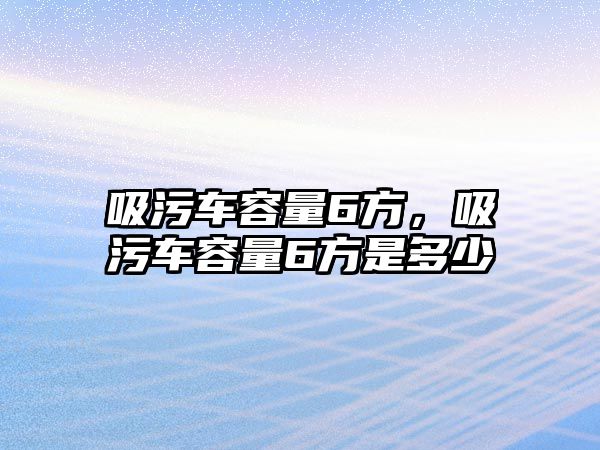 吸污车容量6方，吸污车容量6方是多少